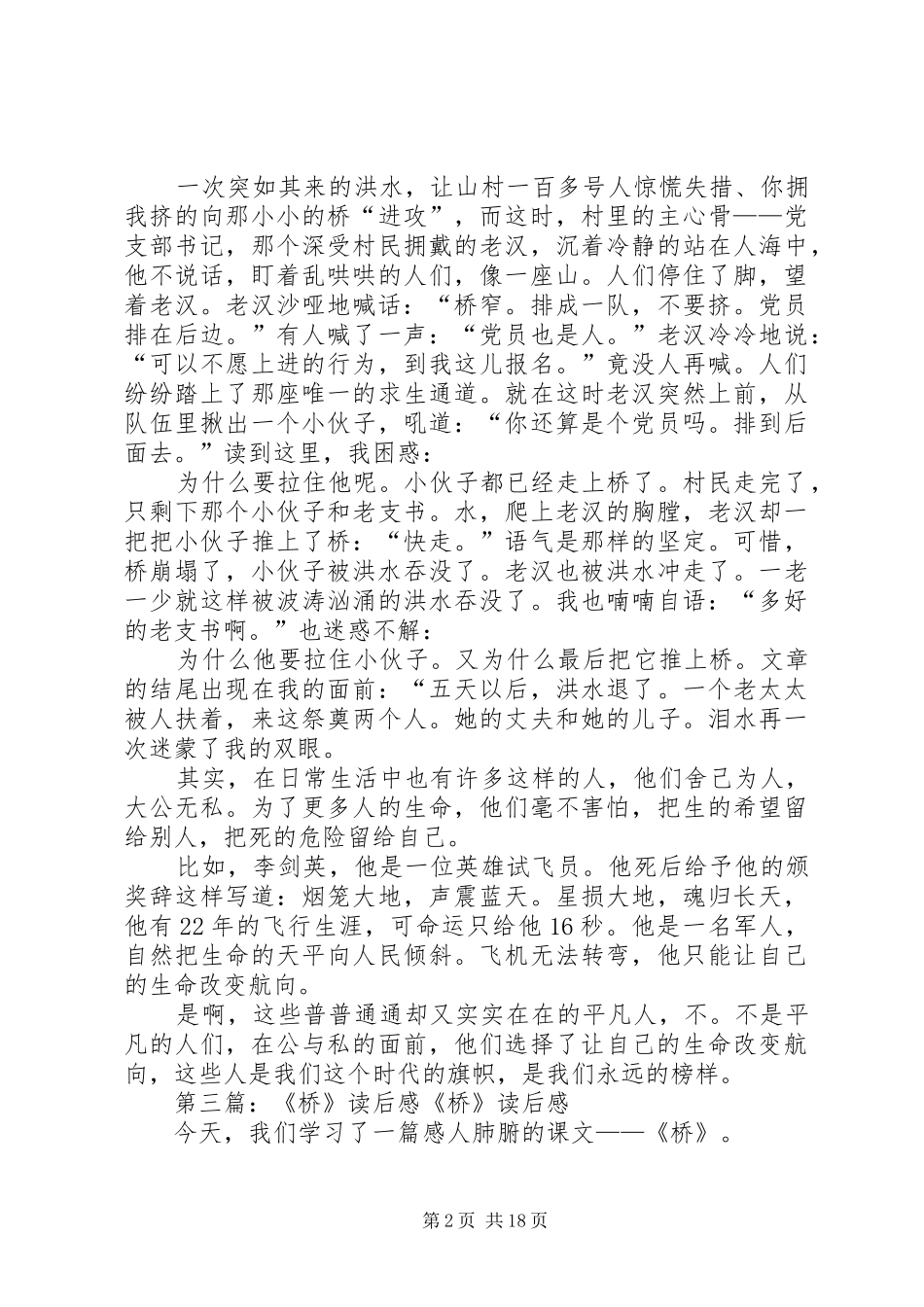 一次突如其来的洪水，让山村一百多号人惊慌失措、你拥我挤的向那小小的桥“进攻”，而这时，村里的主心骨——党支部书记，那个深受村民拥戴的老汉，沉着冷静的站在人海中，他不说话，盯着乱哄哄的人们，像一座山。人们停住了脚，望着老汉。老汉沙哑地喊话：“桥窄。排成一队，不要挤。党员排在后边。”有人喊了一声：“党员也是人。”老汉冷冷地说：“可以不愿上进的行为，到我这儿报名。”竟没人再喊。人们纷纷踏上了那座唯一的求生通道。就在这时老汉突然上前，从队伍里揪出一个小伙子，吼道：“你还算是个党员吗。排到后面去。”读到这里，我困惑：

为什么要拉住他呢。小伙子都已经走上桥了。村民走完了，只剩下那个小伙子和老支书。水，爬上老汉的胸膛，老汉却一把把小伙子推上了桥：“快走。”语气是那样的坚定。可惜，桥崩塌了，小伙子被洪水吞没了。老汉也被洪水冲走了。一老一少就这样被波涛汹涌的洪水吞没了。我也喃喃自语：“多好的老支书啊。”也迷惑不解：

为什么他要拉住小伙子。又为什么最后把它推上桥。文章的结尾出现在我的面前：“五天以后，洪水退了。一个老太太被人扶着，来这祭奠两个人。她的丈夫和她的儿子。泪水再一次迷蒙了我的双眼。

其实，在日常生活中也有许多这样的人，他们舍己为人，大公无私。为了更多人的生命，他们毫不害怕，把生的希望留给别人，把死的危险留给自己。

比如，李剑英，他是一位英雄试飞员。他死后给予他的颁奖辞这样写道：烟笼大地，声震蓝天。星损大地，魂归长天，他有22年的飞行生涯，可命运只给他16秒。他是一名军人，自然把生命的天平向人民倾斜。飞机无法转弯，他只能让自己的生命改变航向。

是啊，这些普普通通却又实实在在的平凡人，不。不是平凡的人们，在公与私的面前，他们选择了让自己的生命改变航向，这些人是我们这个时代的旗帜，是我们永远的榜样。

第三篇：《桥》读后感《桥》读后感

今天，我们学习了一篇感人肺腑的课文——《桥》。

第2页 共18页